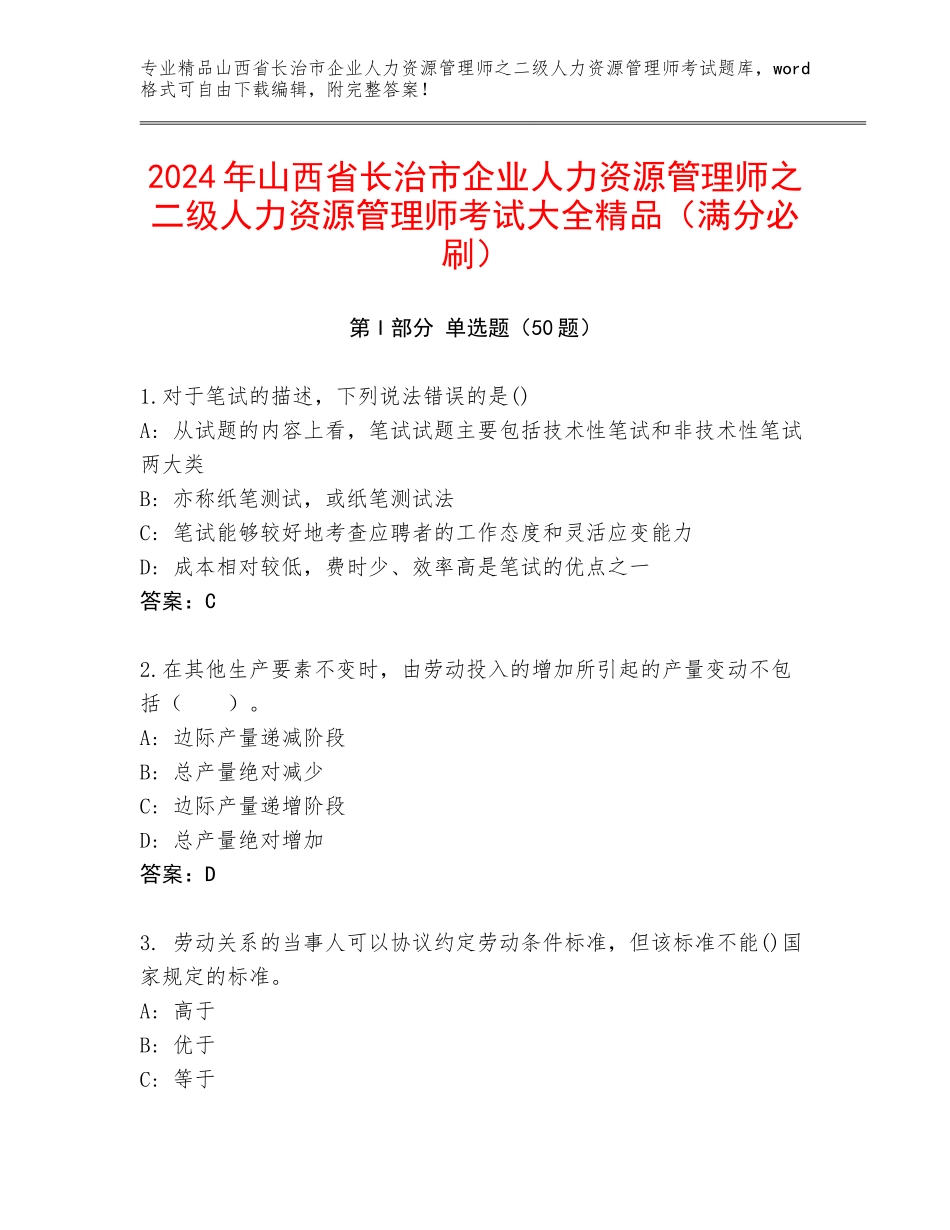 专业精品山西省长治市企业人力资源管理师之二级人力资源管理师考试题库，word格式可自由下载编辑，附完整答案！

2024年山西省长治市企业人力资源管理师之二级人力资源管理师考试大全精品（满分必刷）

第Ⅰ部分 单选题（50题）

1.对于笔试的描述，下列说法错误的是()
A：从试题的内容上看，笔试试题主要包括技术性笔试和非技术性笔试两大类
B：亦称纸笔测试，或纸笔测试法
C：笔试能够较好地考查应聘者的工作态度和灵活应变能力
D：成本相对较低，费时少、效率高是笔试的优点之一
答案：C

2.在其他生产要素不变时，由劳动投入的增加所引起的产量变动不包括（　　）。
A：边际产量递减阶段
B：总产量绝对减少
C：边际产量递增阶段
D：总产量绝对增加
答案：D

3. 劳动关系的当事人可以协议约定劳动条件标准，但该标准不能()国家规定的标准。
A：高于
B：优于
C：等于